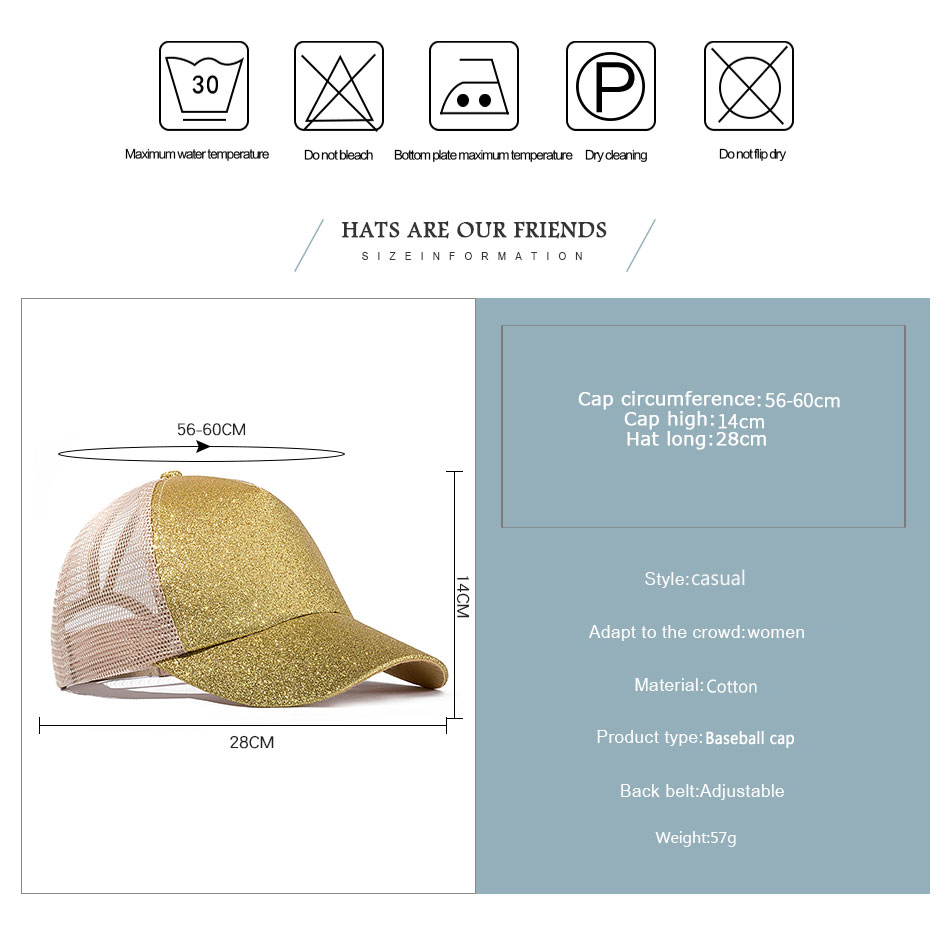 30

P

Maximum water temperature

Do not bleach

Bottom plate maximum temperature

Dry cleaning

Do not flip dry

HATS ARE OUR FRIENDS
SIZEINFORMATION

56-60CM

14CM

28CM

Cap circumference:56-60cm
Cap high:14cm
Hat long:28cm

Style:casual

Adapt to the crowd:women

Material:Cotton

Product type:Baseball cap

Back belt:Adjustable

Weight:57g